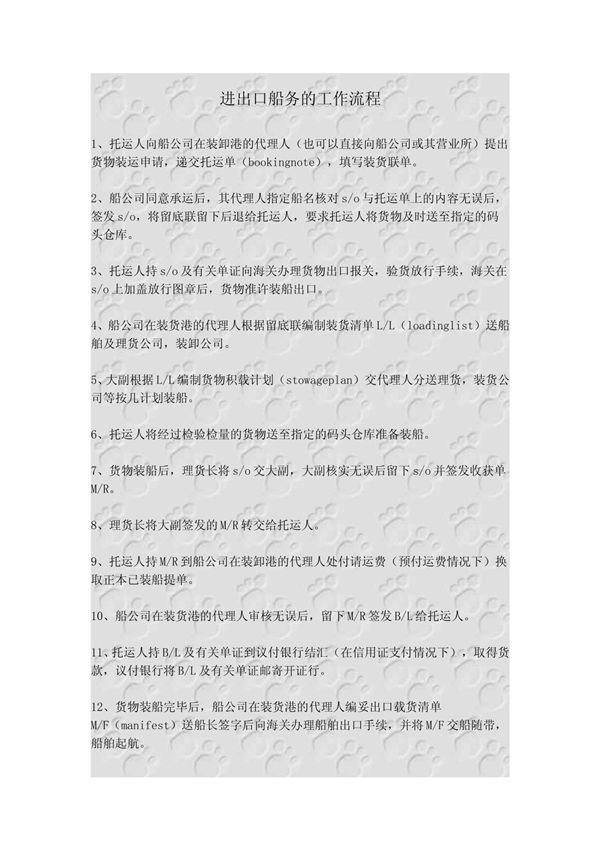 进出口船务的工作流程

1、托运人向船公司在装卸港的代理人（也可以直接向船公司或其营业所）提出货物装运申请，递交托运单（bookingnote），填写装货联单。

2、船公司同意承运后，其代理人指定船名核对 s/o 与托运单上的内容无误后，签发 s/o，将留底联留下后退给托运人，要求托运人将货物及时送至指定的码头仓库。

3、托运人持 s/o 及有关单证向海关办理货物出口报关，验货放行手续，海关在 s/o 上加盖放行图章后，货物准许装船出口。

4、船公司在装货港的代理人根据留底联编制装货清单 L/L（loadinglist）送船舶及理货公司，装卸公司。

5、大副根据 L/L 编制货物积载计划（stowageplan）交代理人分送理货，装货公司等按几计划装船。

6、托运人将经过检验检量的货物送至指定的码头仓库准备装船。

7、货物装船后，理货长将 s/o 交大副，大副核实无误后留下 s/o 并签发收获单 M/R。

8、理货长将大副签发的 M/R 转交给托运人。

9、托运人持 M/R 到船公司在装卸港的代理人处付请运费（预付运费情况下）换取正本已装船提单。

10、船公司在装货港的代理人审核无误后，留下 M/R 签发 B/L 给托运人。

11、托运人持 B/L 及有关单证到议付银行结汇（在信用证支付情况下），取得货款，议付银行将 B/L 及有关单证邮寄开证行。

12、货物装船完毕后，船公司在装货港的代理人编妥出口载货清单 M/F（manifest）送船长签字后向海关办理船舶出口手续，并将 M/F 交船随带，船舶起航。